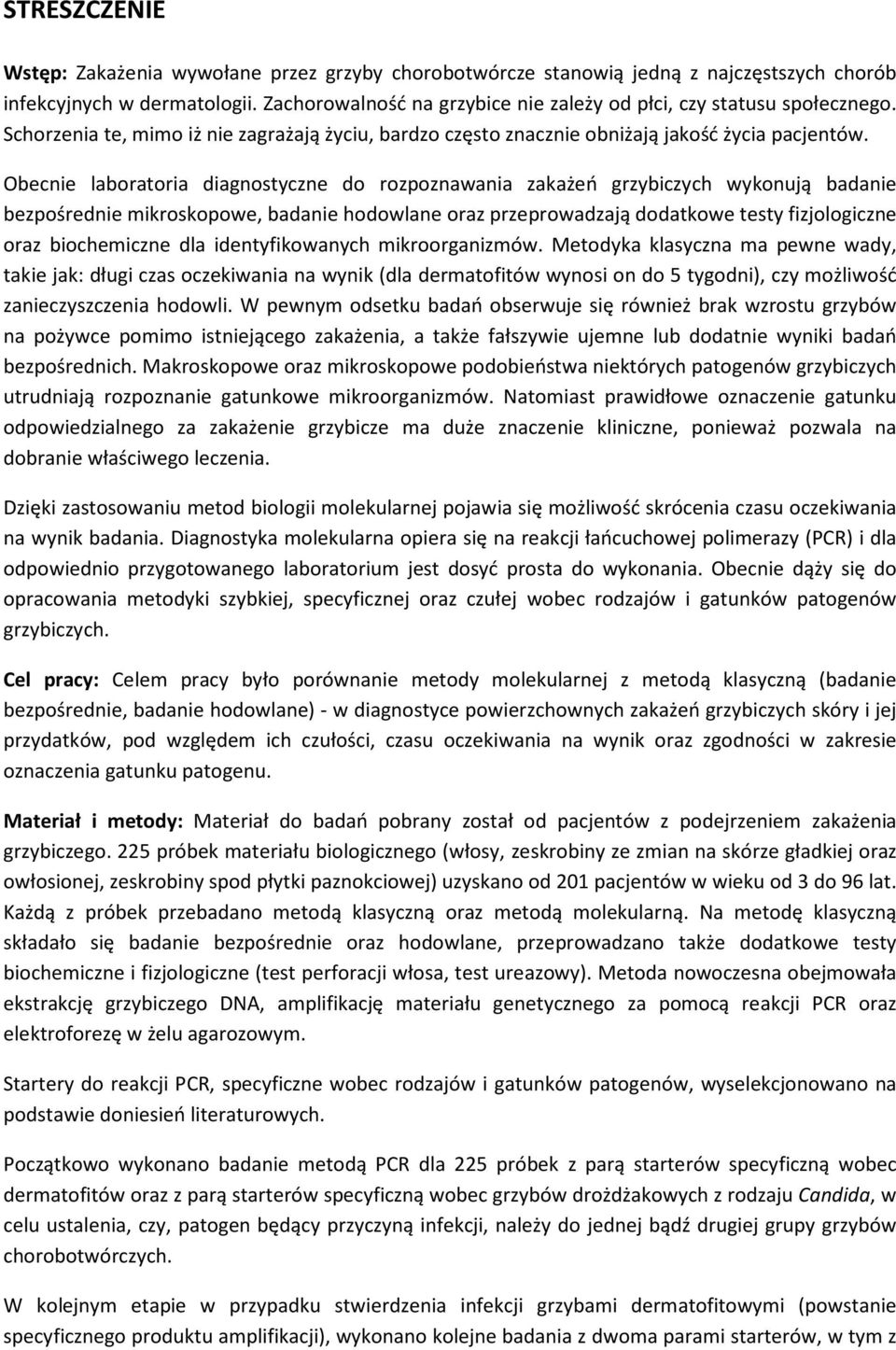 STRESZCZENIE

Wstęp: Zakażenia wywołane przez grzyby chorobotwórcze stanowią jedną z najczęstszych chorób infekcyjnych w dermatologii. Zachorowalność na grzybice nie zależy od płci, czy statusu społecznego. Schorzenia te, mimo iż nie zagrażają życiu, bardzo często znacznie obniżają jakość życia pacjentów. Obecnie laboratoria diagnostyczne do rozpoznawania zakażeń grzybiczych wykonują badanie bezpośrednie mikroskopowe, badanie hodowlane oraz przeprowadzają dodatkowe testy fizjologiczne oraz biochemiczne dla identyfikowanych mikroorganizmów. Metodyka klasyczna ma pewne wady, takie jak: długi czas oczekiwania na wynik (dla dermatofitów wynosi on do 5 tygodni), czy możliwość zanieczyszczenia hodowli. W pewnym odsetku badań obserwuje się również brak wzrostu grzybów na pożywce pomimo istniejącego zakażenia, a także fałszywie ujemne lub dodatnie wyniki badań bezpośrednich. Makroskopowe oraz mikroskopowe podobieństwa niektórych patogenów grzybiczych utrudniają rozpoznanie gatunkowe mikroorganizmów. Natomiast prawidłowe oznaczenie gatunku odpowiedzialnego za zakażenie grzybicze ma duże znaczenie kliniczne, ponieważ pozwala na dobranie właściwego leczenia.

Dzięki zastosowaniu metod biologii molekularnej pojawia się możliwość skrócenia czasu oczekiwania na wynik badania. Diagnostyka molekularna opiera się na reakcji łańcuchowej polimerazy (PCR) i dla odpowiednio przygotowanego laboratorium jest dosyć prosta do wykonania. Obecnie dąży się do opracowania metodyki szybkiej, specyficznej oraz czułej wobec rodzajów i gatunków patogenów grzybiczych.

Cel pracy: Celem pracy było porównanie metody molekularnej z metodą klasyczną (badanie bezpośrednie, badanie hodowlane) - w diagnostyce powierzchownych zakażeń grzybiczych skóry i jej przydatków, pod względem ich czułości, czasu oczekiwania na wynik oraz zgodności w zakresie oznaczenia gatunku patogenu.

Materiał i metody: Materiał do badań pobrany został od pacjentów z podejrzeniem zakażenia grzybiczego. 225 próbek materiału biologicznego (włosy, zeskrobiny ze zmian na skórze gładkiej oraz owłosionej, zeskrobiny spod płytki paznokciowej) uzyskano od 201 pacjentów w wieku od 3 do 96 lat. Każdą z próbek przebadano metodą klasyczną oraz metodą molekularną. Na metodę klasyczną składało się badanie bezpośrednie oraz hodowlane, przeprowadzano także dodatkowe testy biochemiczne i fizjologiczne (test perforacji włosa, test ureazowy). Metoda nowoczesna obejmowała ekstrakcję grzybiczego DNA, amplifikację materiału genetycznego za pomocą reakcji PCR oraz elektroforezę w żelu agarozowym.

Startery do reakcji PCR, specyficzne wobec rodzajów i gatunków patogenów, wyselekcjonowano na podstawie doniesień literaturowych.

Początkowo wykonano badanie metodą PCR dla 225 próbek z parą starterów specyficzną wobec dermatofitów oraz z parą starterów specyficzną wobec grzybów drożdżakowych z rodzaju Candida, w celu ustalenia, czy, patogen będący przyczyną infekcji, należy do jednej bądź drugiej grupy grzybów chorobotwórczych.

W kolejnym etapie w przypadku stwierdzenia infekcji grzybami dermatofitowymi (powstanie specyficznego produktu amplifikacji), wykonano kolejne badania z dwoma parami starterów, w tym z